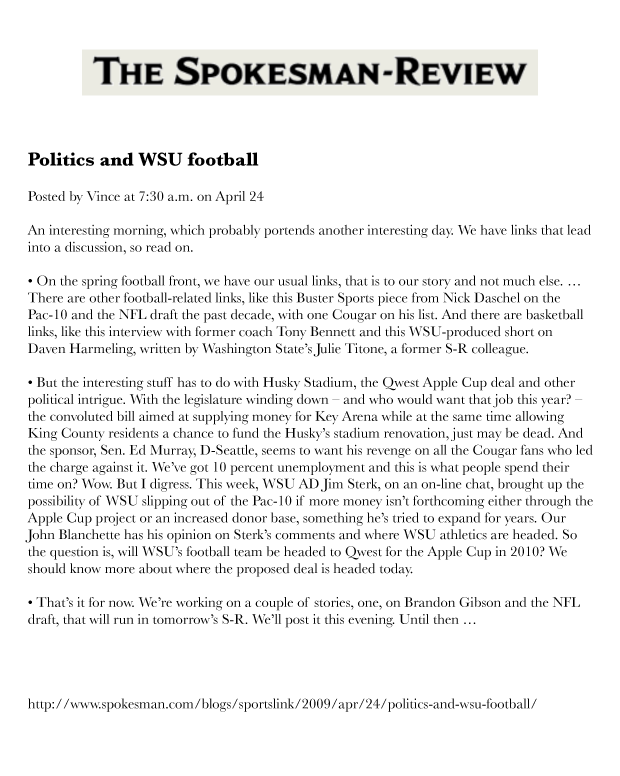 THE SPOKESMAN-REVIEW

Politics and WSU football

Posted by Vince at 7:30 a.m. on April 24

An interesting morning, which probably portends another interesting day. We have links that lead into a discussion, so read on.

• On the spring football front, we have our usual links, that is to our story and not much else. … There are other football-related links, like this Buster Sports piece from Nick Daschel on the Pac-10 and the NFL draft the past decade, with one Cougar on his list. And there are basketball links, like this interview with former coach Tony Bennett and this WSU-produced short on Daven Harmeling, written by Washington State's Julie Titone, a former S-R colleague.

• But the interesting stuff has to do with Husky Stadium, the Qwest Apple Cup deal and other political intrigue. With the legislature winding down – and who would want that job this year? – the convoluted bill aimed at supplying money for Key Arena while at the same time allowing King County residents a chance to fund the Husky's stadium renovation, just may be dead. And the sponsor, Sen. Ed Murray, D-Seattle, seems to want his revenge on all the Cougar fans who led the charge against it. We've got 10 percent unemployment and this is what people spend their time on? Wow. But I digress. This week, WSU AD Jim Sterk, on an on-line chat, brought up the possibility of WSU slipping out of the Pac-10 if more money isn't forthcoming either through the Apple Cup project or an increased donor base, something he's tried to expand for years. Our John Blanchette has his opinion on Sterk's comments and where WSU athletics are headed. So the question is, will WSU's football team be headed to Qwest for the Apple Cup in 2010? We should know more about where the proposed deal is headed today.

• That's it for now. We're working on a couple of stories, one, on Brandon Gibson and the NFL draft, that will run in tomorrow's S-R. We'll post it this evening. Until then …

http://www.spokesman.com/blogs/sportslink/2009/apr/24/politics-and-wsu-football/